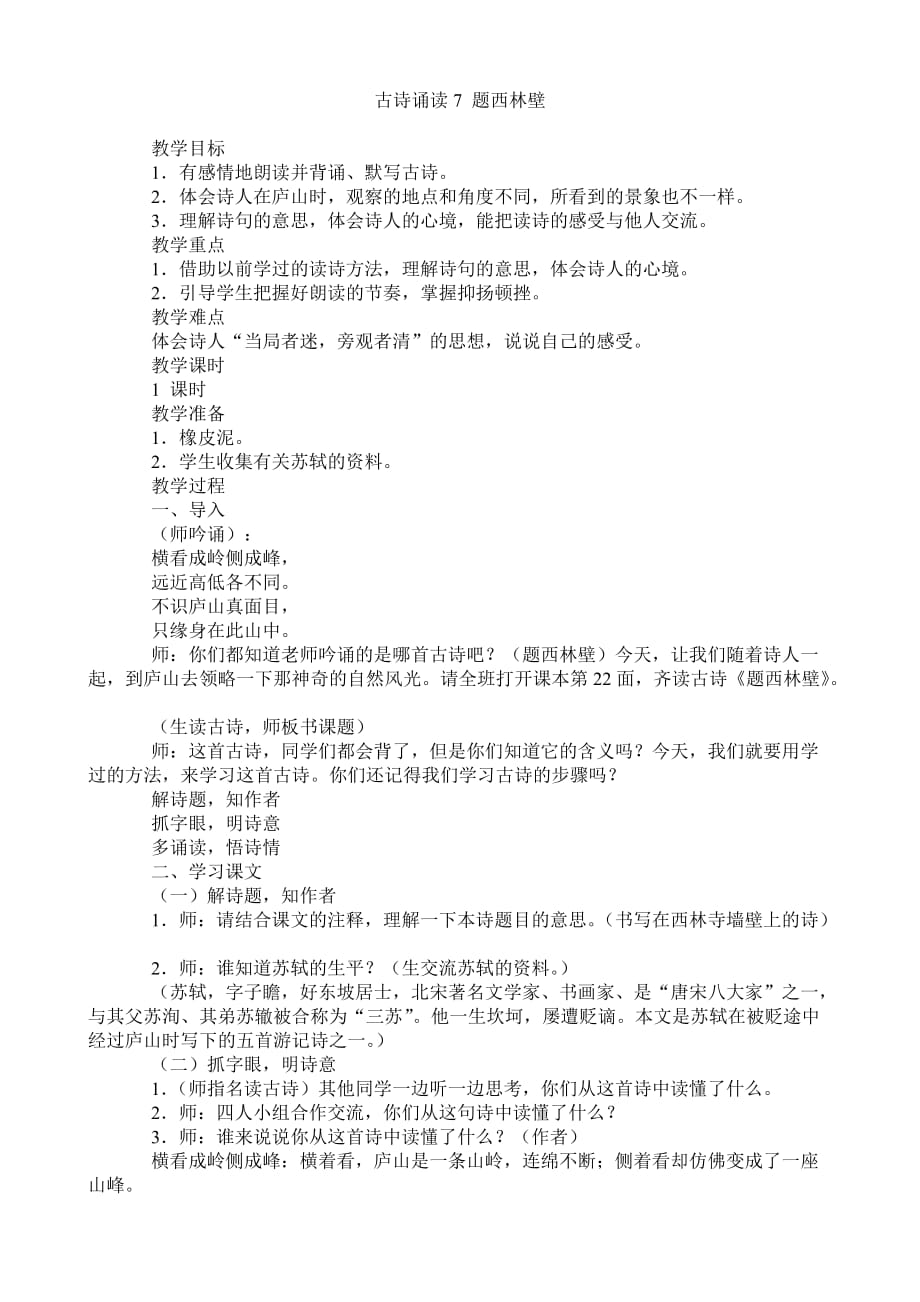 古诗诵读 7 题西林壁

教学目标
1．有感情地朗读并背诵、默写古诗。
2．体会诗人在庐山时，观察的地点和角度不同，所看到的景象也不一样。
3．理解诗句的意思，体会诗人的心境，能把读诗的感受与他人交流。
教学重点
1．借助以前学过的读诗方法，理解诗句的意思，体会诗人的心境。
2．引导学生把握好朗读的节奏，掌握抑扬顿挫。
教学难点
体会诗人“当局者迷，旁观者清”的思想，说说自己的感受。
教学课时
1 课时
教学准备
1．橡皮泥。
2．学生收集有关苏轼的资料。
教学过程
一、导入
（师吟诵）：
横看成岭侧成峰，
远近高低各不同。
不识庐山真面目，
只缘身在此山中。
师：你们都知道老师吟诵的是哪首古诗吧？（题西林壁）今天，让我们随着诗人一起，到庐山去领略一下那神奇的自然风光。请全班打开课本第 22 面，齐读古诗《题西林壁》。

（生读古诗，师板书课题）
师：这首古诗，同学们都会背了，但是你们知道它的含义吗？今天，我们就要用学过的方法，来学习这首古诗。你们还记得我们学习古诗的步骤吗？
解诗题，知作者
抓字眼，明诗意
多诵读，悟诗情
二、学习课文
（一）解诗题，知作者
1．师：请结合课文的注释，理解一下本诗题目的意思。（书写在西林寺墙壁上的诗）

2．师：谁知道苏轼的生平？（生交流苏轼的资料。）
（苏轼，字子瞻，好东坡居士，北宋著名文学家、书画家、是“唐宋八大家”之一，与其父苏洵、其弟苏辙被合称为“三苏”。他一生坎坷，屡遭贬谪。本文是苏轼在被贬途中经过庐山时写下的五首游记诗之一。）
（二）抓字眼，明诗意
1．（师指名读古诗）其他同学一边听一边思考，你们从这首诗中读懂了什么。
2．师：四人小组合作交流，你们从这句诗中读懂了什么？
3．师：谁来说说你从这首诗中读懂了什么？（作者）
横看成岭侧成峰：横着看，庐山是一条山岭，连绵不断；侧着看却仿佛变成了一座山峰。